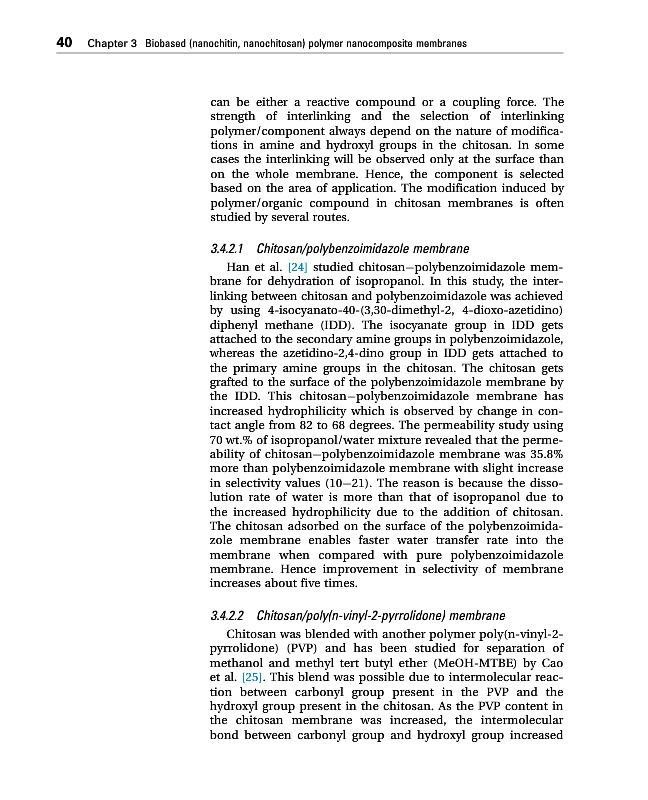 40 Chapter 3 Biobased (nanochitin, nanochitosan) polymer nanocomposite membranes

can be either a reactive compound or a coupling force. The strength of interlinking and the selection of interlinking polymer/component always depend on the nature of modifications in amine and hydroxyl groups in the chitosan. In some cases the interlinking will be observed only at the surface than on the whole membrane. Hence, the component is selected based on the area of application. The modification induced by polymer/organic compound in chitosan membranes is often studied by several routes.

3.4.2.1 Chitosan/polybenzoimidazole membrane

Han et al. [24] studied chitosan–polybenzoimidazole membrane for dehydration of isopropanol. In this study, the interlinking between chitosan and polybenzoimidazole was achieved by using 4-isocyanato-40-(3,30-dimethyl-2, 4-dioxo-azetidino) diphenyl methane (IDD). The isocyanate group in IDD gets attached to the secondary amine groups in polybenzoimidazole, whereas the azetidino-2,4-dino group in IDD gets attached to the primary amine groups in the chitosan. The chitosan gets grafted to the surface of the polybenzoimidazole membrane by the IDD. This chitosan–polybenzoimidazole membrane has increased hydrophilicity which is observed by change in contact angle from 82 to 68 degrees. The permeability study using 70 wt.% of isopropanol/water mixture revealed that the permeability of chitosan–polybenzoimidazole membrane was 35.8% more than polybenzoimidazole membrane with slight increase in selectivity values (10–21). The reason is because the dissolution rate of water is more than that of isopropanol due to the increased hydrophilicity due to the addition of chitosan. The chitosan adsorbed on the surface of the polybenzoimidazole membrane enables faster water transfer rate into the membrane when compared with pure polybenzoimidazole membrane. Hence improvement in selectivity of membrane increases about five times.

3.4.2.2 Chitosan/poly(n-vinyl-2-pyrrolidone) membrane

Chitosan was blended with another polymer poly(n-vinyl-2-pyrrolidone) (PVP) and has been studied for separation of methanol and methyl tert butyl ether (MeOH-MTBE) by Cao et al. [25]. This blend was possible due to intermolecular reaction between carbonyl group present in the PVP and the hydroxyl group present in the chitosan. As the PVP content in the chitosan membrane was increased, the intermolecular bond between carbonyl group and hydroxyl group increased